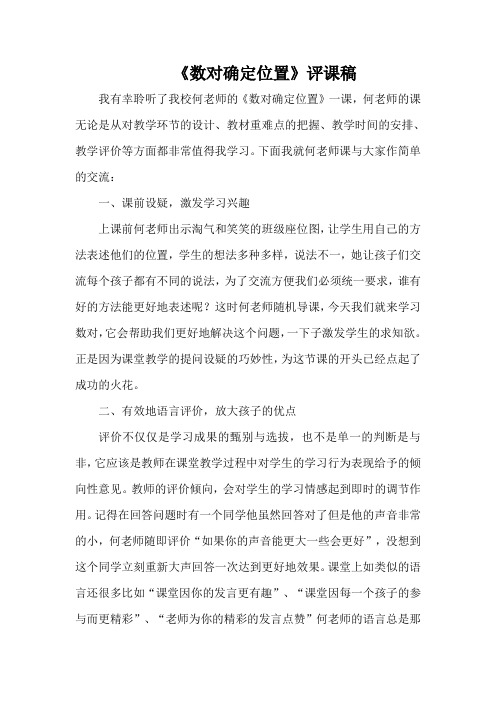 《数对确定位置》评课稿

我有幸聆听了我校何老师的《数对确定位置》一课，何老师的课无论是从对教学环节的设计、教材重难点的把握、教学时间的安排、教学评价等方面都非常值得我学习。下面我就何老师课与大家作简单的交流：

一、课前设疑，激发学习兴趣

上课前何老师出示淘气和笑笑的班级座位图，让学生用自己的方法表述他们的位置，学生的想法多种多样，说法不一，她让孩子们交流每个孩子都有不同的说法，为了交流方便我们必须统一要求，谁有好的方法能更好地表述呢？这时何老师随机导课，今天我们就来学习数对，它会帮助我们更好地解决这个问题，一下子激发学生的求知欲。正是因为课堂教学的提问设疑的巧妙性，为这节课的开头已经点起了成功的火花。

二、有效地语言评价，放大孩子的优点

评价不仅仅是学习成果的甄别与选拔，也不是单一的判断是与非，它应该是教师在课堂教学过程中对学生的学习行为表现给予的倾向性意见。教师的评价倾向，会对学生的学习情感起到即时的调节作用。记得在回答问题时有一个同学他虽然回答对了但是他的声音非常的小，何老师随即评价“如果你的声音能更大一些会更好”，没想到这个同学立刻重新大声回答一次达到更好地效果。课堂上如类似的语言还很多比如“课堂因你的发言更有趣”、“课堂因每一个孩子的参与而更精彩”、“老师为你的精彩的发言点赞”何老师的语言总是那